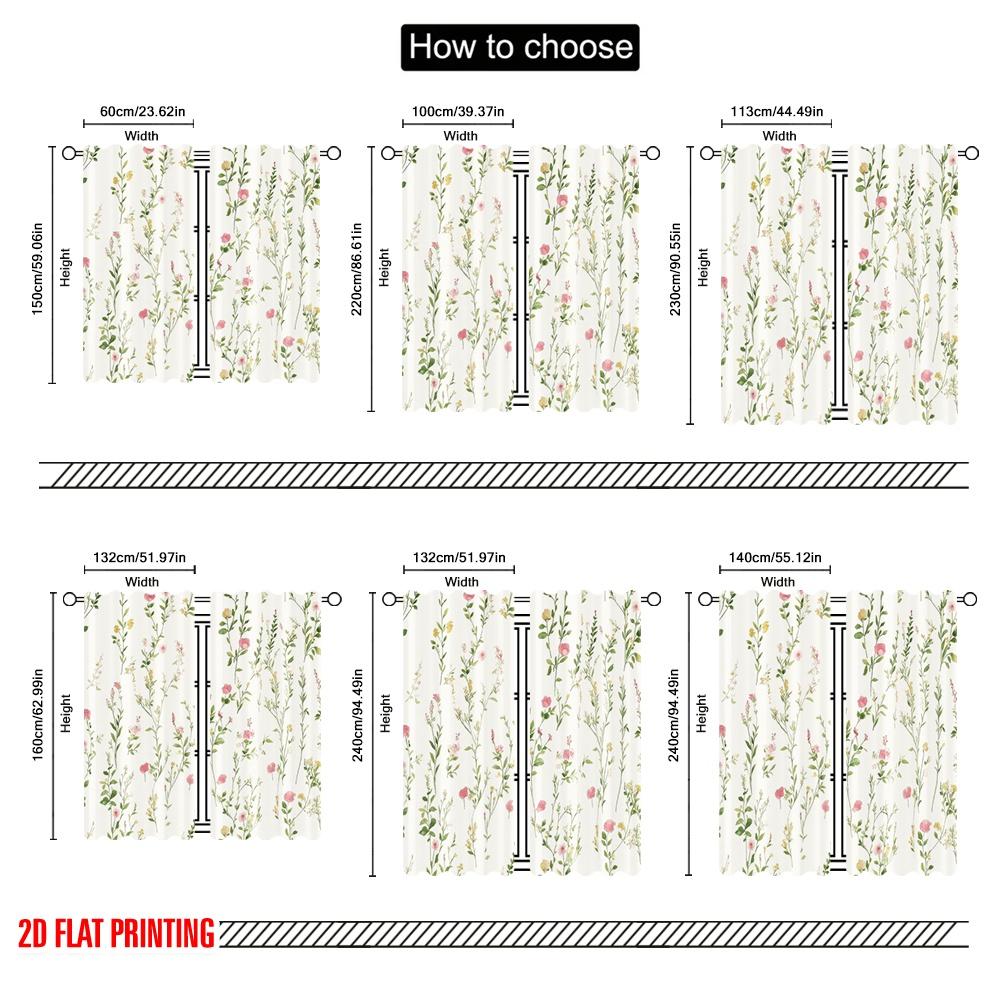 How to choose

60cm/23.62in
Width
150cm/59.06in
Height

100cm/39.37in
Width
220cm/86.61in
Height

113cm/44.49in
Width
230cm/90.55in
Height

132cm/51.97in
Width
160cm/62.99in
Height

132cm/51.97in
Width
240cm/94.49in
Height

140cm/55.12in
Width
240cm/94.49in
Height

2D FLAT PRINTING